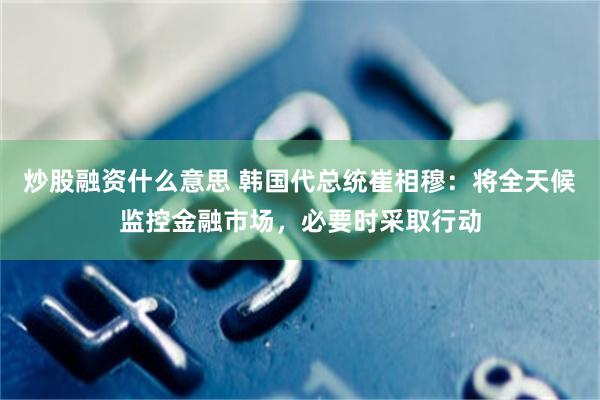 炒股融资什么意思 韩国代总统崔相穆：将全天候监控金融市场，必要时采取行动